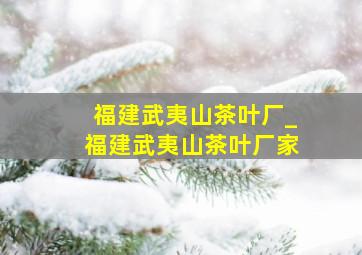 福建武夷山茶叶厂_
福建武夷山茶叶厂家